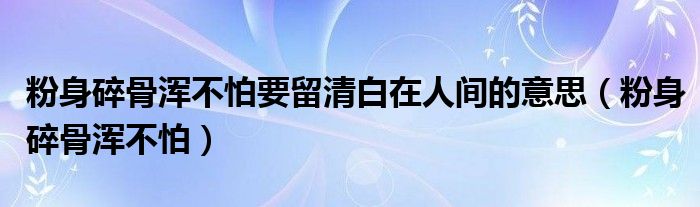 粉身碎骨浑不怕要留清白在人间的意思（粉身碎骨浑不怕）